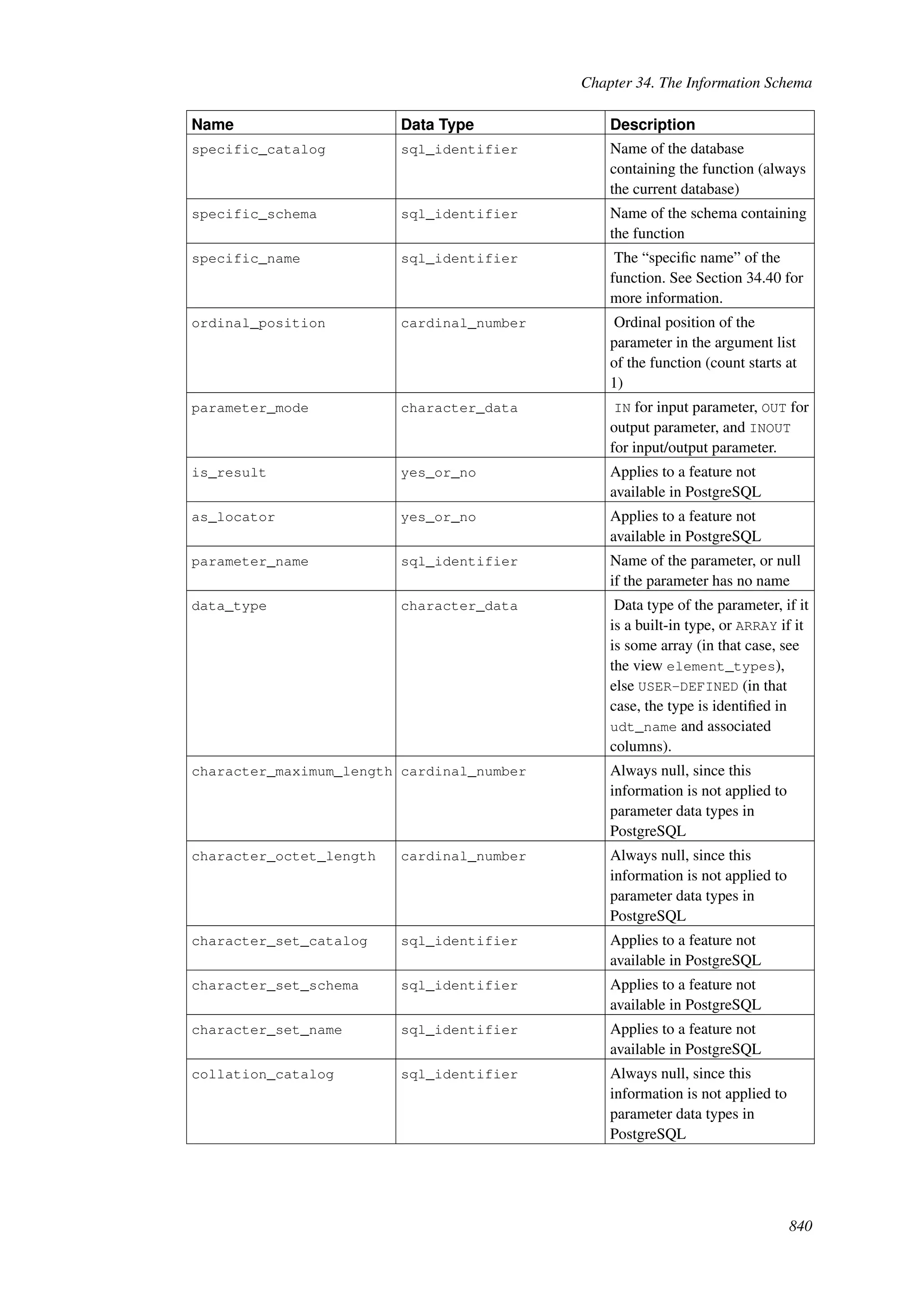 Chapter 34. The Information Schema

| Name | Data Type | Description |
|---|---|---|
| specific_catalog | sql_identifier | Name of the database containing the function (always the current database) |
| specific_schema | sql_identifier | Name of the schema containing the function |
| specific_name | sql_identifier | The “specific name” of the function. See Section 34.40 for more information. |
| ordinal_position | cardinal_number | Ordinal position of the parameter in the argument list of the function (count starts at 1) |
| parameter_mode | character_data | IN for input parameter, OUT for output parameter, and INOUT for input/output parameter. |
| is_result | yes_or_no | Applies to a feature not available in PostgreSQL |
| as_locator | yes_or_no | Applies to a feature not available in PostgreSQL |
| parameter_name | sql_identifier | Name of the parameter, or null if the parameter has no name |
| data_type | character_data | Data type of the parameter, if it is a built-in type, or ARRAY if it is some array (in that case, see the view element_types), else USER-DEFINED (in that case, the type is identified in udt_name and associated columns). |
| character_maximum_length | cardinal_number | Always null, since this information is not applied to parameter data types in PostgreSQL |
| character_octet_length | cardinal_number | Always null, since this information is not applied to parameter data types in PostgreSQL |
| character_set_catalog | sql_identifier | Applies to a feature not available in PostgreSQL |
| character_set_schema | sql_identifier | Applies to a feature not available in PostgreSQL |
| character_set_name | sql_identifier | Applies to a feature not available in PostgreSQL |
| collation_catalog | sql_identifier | Always null, since this information is not applied to parameter data types in PostgreSQL |

840